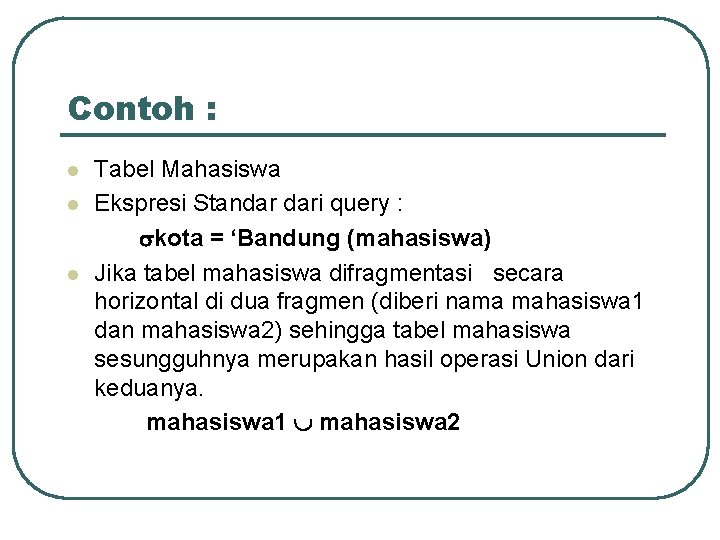 Contoh :

Tabel Mahasiswa

Ekspresi Standar dari query :

$\sigma$kota = ‘Bandung (mahasiswa)

Jika tabel mahasiswa difragmentasi secara horizontal di dua fragmen (diberi nama mahasiswa1 dan mahasiswa2) sehingga tabel mahasiswa sesungguhnya merupakan hasil operasi Union dari keduanya.

mahasiswa1 $\cup$ mahasiswa2